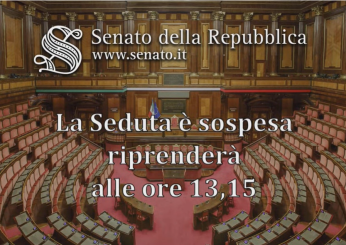 Senato della Repubblica
www.senato.it

La Seduta è sospesa
riprenderà
alle ore 13,15